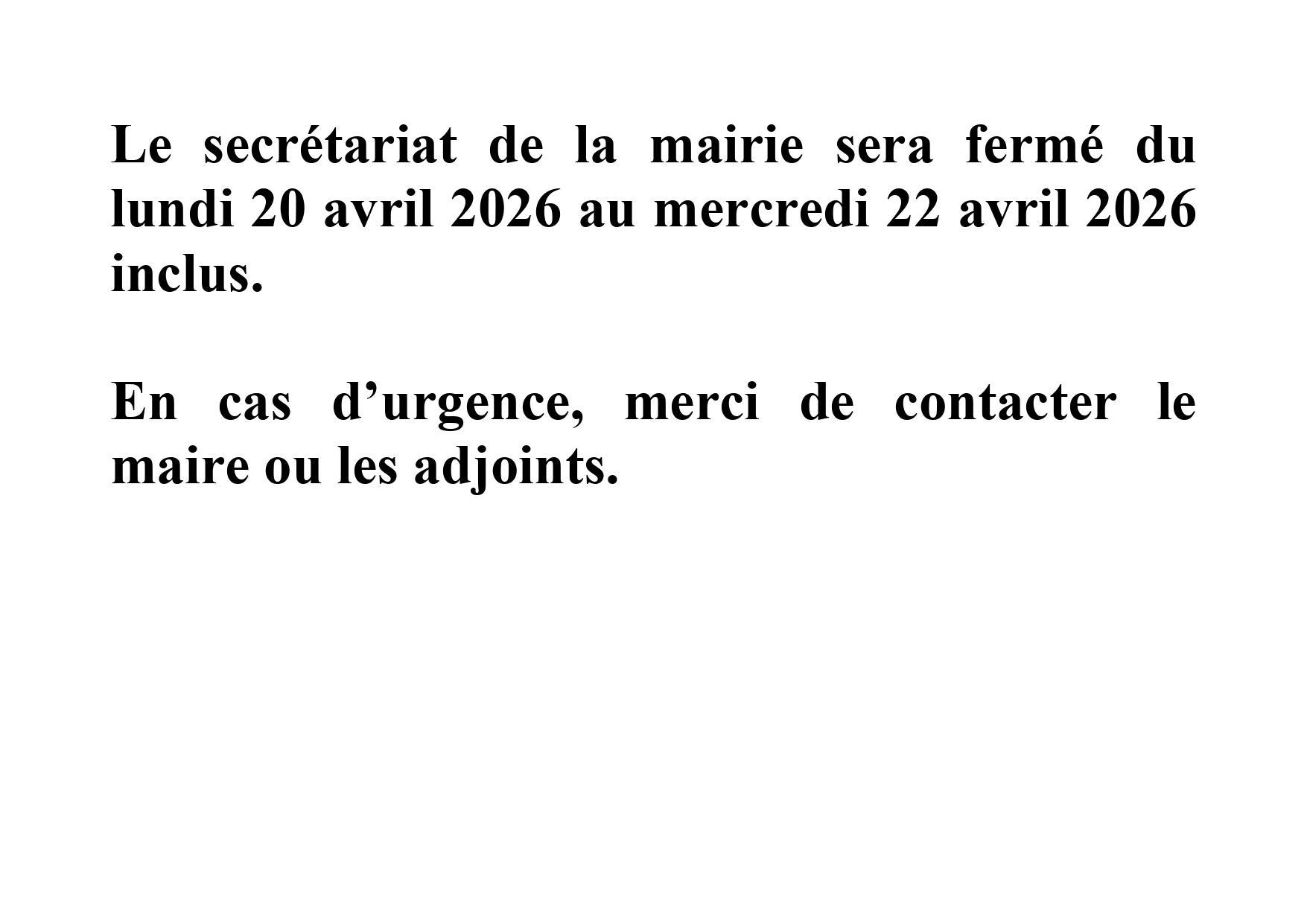 Le secrétariat de la mairie sera fermé du lundi 20 avril 2026 au mercredi 22 avril 2026 inclus.

En cas d'urgence, merci de contacter le maire ou les adjoints.